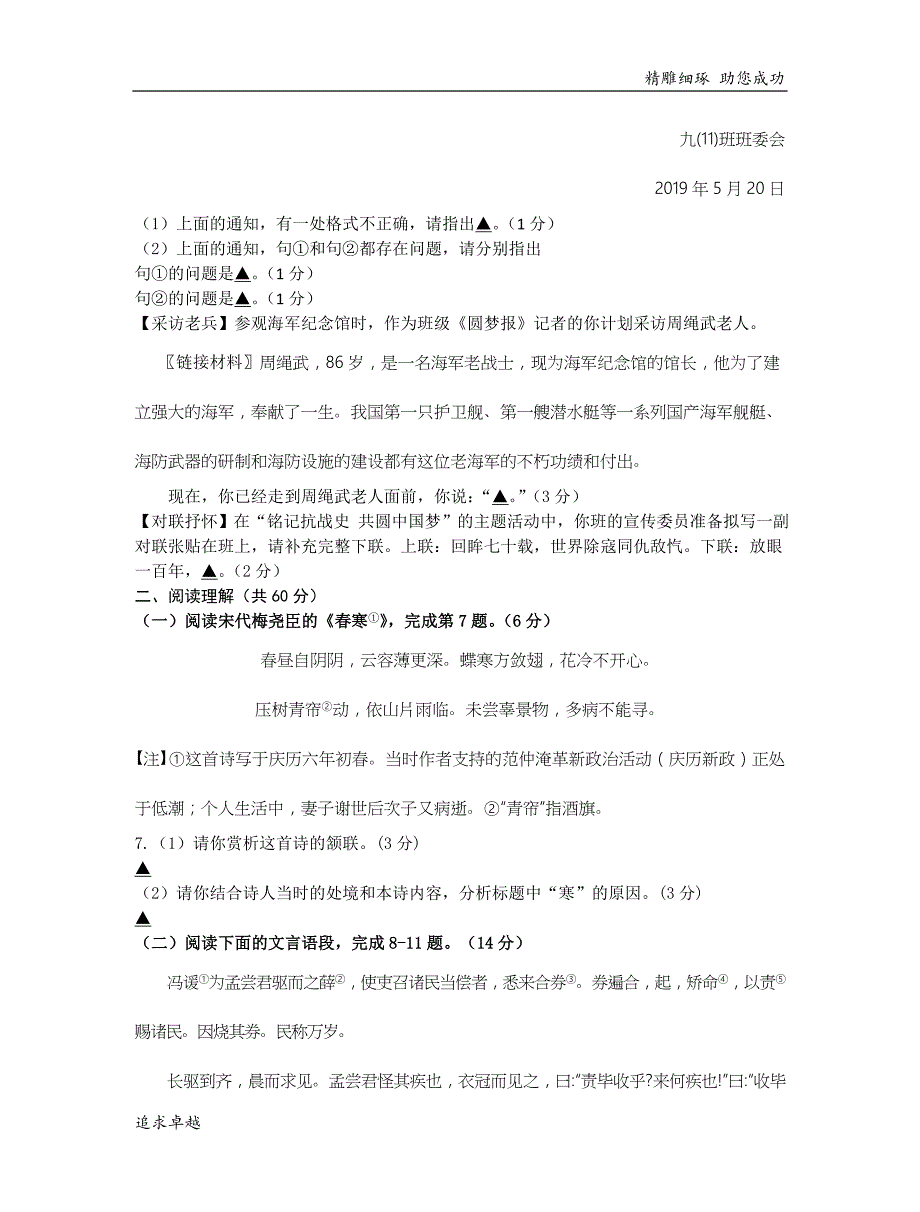 精雕细琢 助您成功

九(11)班班委会

2019 年 5 月 20 日

（1）上面的通知，有一处格式不正确，请指出▲。（1 分）
（2）上面的通知，句①和句②都存在问题，请分别指出
句①的问题是▲。（1 分）
句②的问题是▲。（1 分）
【采访老兵】参观海军纪念馆时，作为班级《圆梦报》记者的你计划采访周绳武老人。

〖链接材料〗周绳武，86 岁，是一名海军老战士，现为海军纪念馆的馆长，他为了建立强大的海军，奉献了一生。我国第一只护卫舰、第一艘潜水艇等一系列国产海军舰艇、海防武器的研制和海防设施的建设都有这位老海军的不朽功绩和付出。

现在，你已经走到周绳武老人面前，你说：“▲。”（3 分）
【对联抒怀】在“铭记抗战史 共圆中国梦”的主题活动中，你班的宣传委员准备拟写一副对联张贴在班上，请补充完整下联。上联：回眸七十载，世界除寇同仇敌忾。下联：放眼一百年，▲。（2 分）
二、阅读理解（共 60 分）
（一）阅读宋代梅尧臣的《春寒①》，完成第 7 题。（6 分）

春昼自阴阴，云容薄更深。蝶寒方敛翅，花冷不开心。

压树青帘②动，依山片雨临。未尝辜景物，多病不能寻。

【注】①这首诗写于庆历六年初春。当时作者支持的范仲淹革新政治活动（庆历新政）正处于低潮；个人生活中，妻子谢世后次子又病逝。②“青帘”指酒旗。
7.（1）请你赏析这首诗的颔联。（3 分）
▲
（2）请你结合诗人当时的处境和本诗内容，分析标题中“寒”的原因。（3 分）
▲
（二）阅读下面的文言语段，完成 8-11 题。（14 分）

冯谖①为孟尝君驱而之薛②，使吏召诸民当偿者，悉来合券③。券遍合，起，矫命④，以责⑤赐诸民。因烧其券。民称万岁。

长驱到齐，晨而求见。孟尝君怪其疾也，衣冠而见之，曰:“责毕收乎?来何疾也!”曰:“收毕

追求卓越